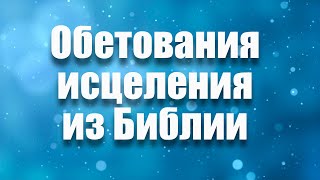 Обетования исцеления из Библии